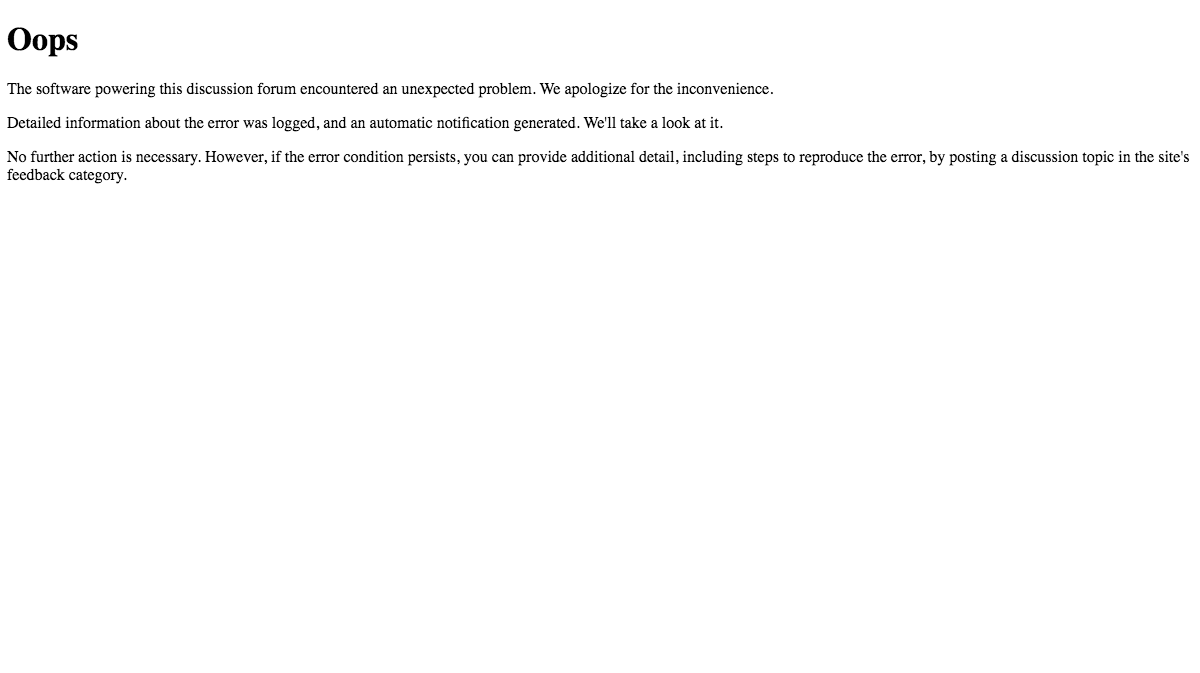 Oops

The software powering this discussion forum encountered an unexpected problem. We apologize for the inconvenience.

Detailed information about the error was logged, and an automatic notification generated. We'll take a look at it.

No further action is necessary. However, if the error condition persists, you can provide additional detail, including steps to reproduce the error, by posting a discussion topic in the site's feedback category.